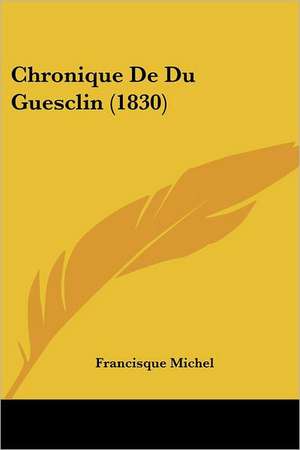 Chronique De Du Guesclin (1830)

Francisque Michel